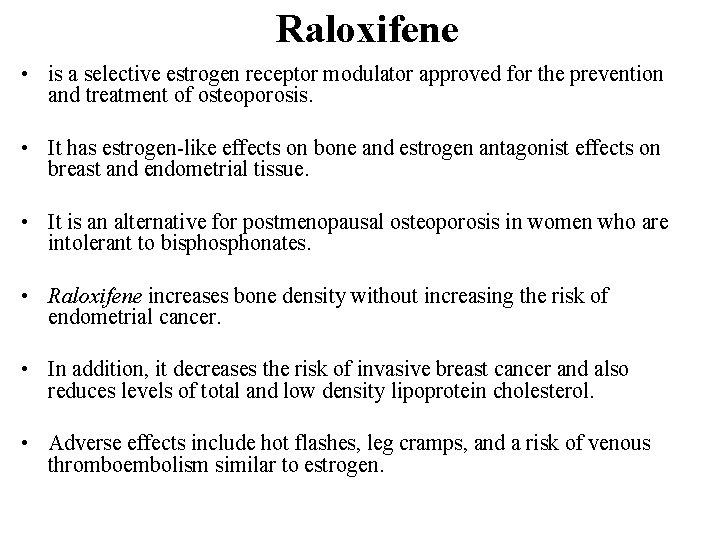 Raloxifene

• is a selective estrogen receptor modulator approved for the prevention and treatment of osteoporosis.

• It has estrogen-like effects on bone and estrogen antagonist effects on breast and endometrial tissue.

• It is an alternative for postmenopausal osteoporosis in women who are intolerant to bisphosphonates.

• Raloxifene increases bone density without increasing the risk of endometrial cancer.

• In addition, it decreases the risk of invasive breast cancer and also reduces levels of total and low density lipoprotein cholesterol.

• Adverse effects include hot flashes, leg cramps, and a risk of venous thromboembolism similar to estrogen.